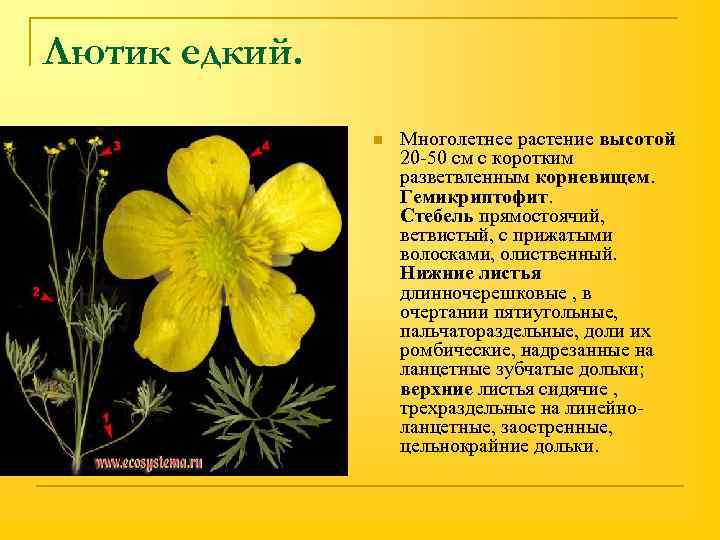 Лютик едкий.

3
4
2
1
www.ecosystema.ru

Многолетнее растение высотой 20-50 см с коротким разветвленным корневищем. Гемикриптофит. Стебель прямостоячий, ветвистый, с прижатыми волосками, олиственный. Нижние листья длинночерешковые , в очертании пятиугольные, пальчатораздельные, доли их ромбические, надрезанные на ланцетные зубчатые дольки; верхние листья сидячие , трехраздельные на линейно-ланцетные, заостренные, цельнокрайние дольки.